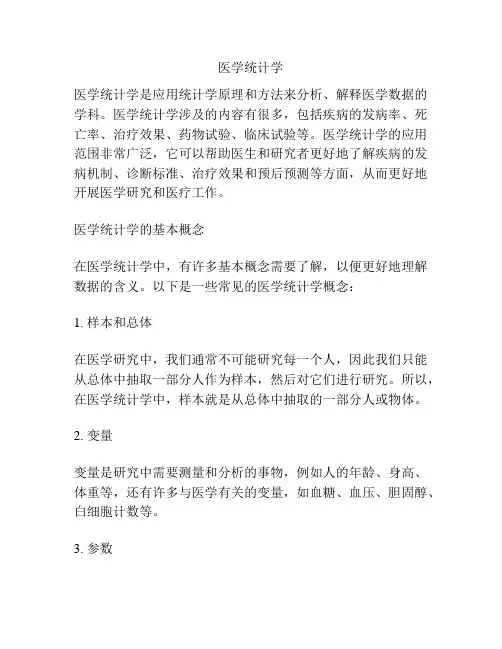 医学统计学

医学统计学是应用统计学原理和方法来分析、解释医学数据的学科。医学统计学涉及的内容有很多，包括疾病的发病率、死亡率、治疗效果、药物试验、临床试验等。医学统计学的应用范围非常广泛，它可以帮助医生和研究者更好地了解疾病的发病机制、诊断标准、治疗效果和预后预测等方面，从而更好地开展医学研究和医疗工作。

医学统计学的基本概念

在医学统计学中，有许多基本概念需要了解，以便更好地理解数据的含义。以下是一些常见的医学统计学概念：

1. 样本和总体

在医学研究中，我们通常不可能研究每一个人，因此我们只能从总体中抽取一部分人作为样本，然后对它们进行研究。所以，在医学统计学中，样本就是从总体中抽取的一部分人或物体。

2. 变量

变量是研究中需要测量和分析的事物，例如人的年龄、身高、体重等，还有许多与医学有关的变量，如血糖、血压、胆固醇、白细胞计数等。

3. 参数